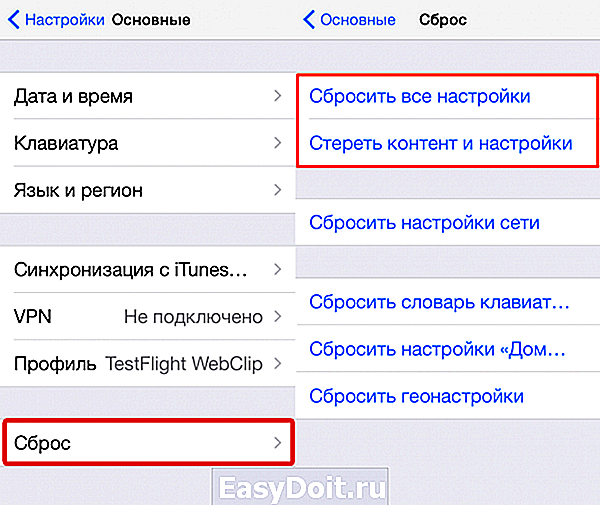 Настройки Основные

Дата и время

Клавиатура

Язык и регион

Синхронизация с iTunes...

VPN Не подключено

Профиль TestFlight WebClip

Сброс

Основные Сброс

Сбросить все настройки

Стереть контент и настройки

Сбросить настройки сети

Сбросить словарь клавиат...

Сбросить настройки «Дом...

Сбросить геонастройки

EasyDoit.ru